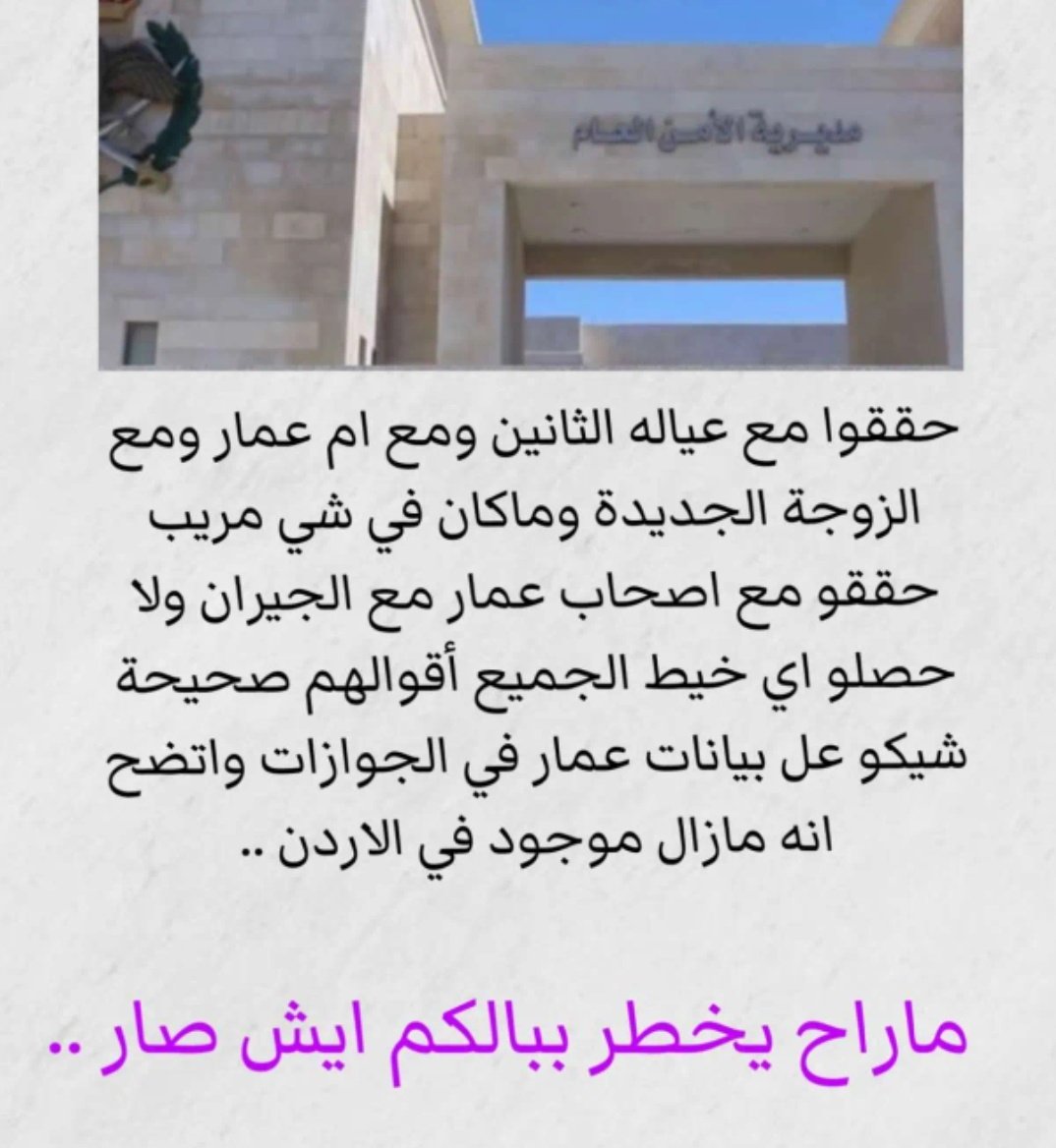 مديرية الأمن العام

حققوا مع عياله الثانين ومع ام عمار ومع الزوجة الجديدة وماكان في شي مريب حققو مع اصحاب عمار مع الجيران ولا حصلو اي خيط الجميع أقوالهم صحيحة شيكو عل بيانات عمار في الجوازات واتضح انه مازال موجود في الاردن ..

ماراح يخطر ببالكم ايش صار ..